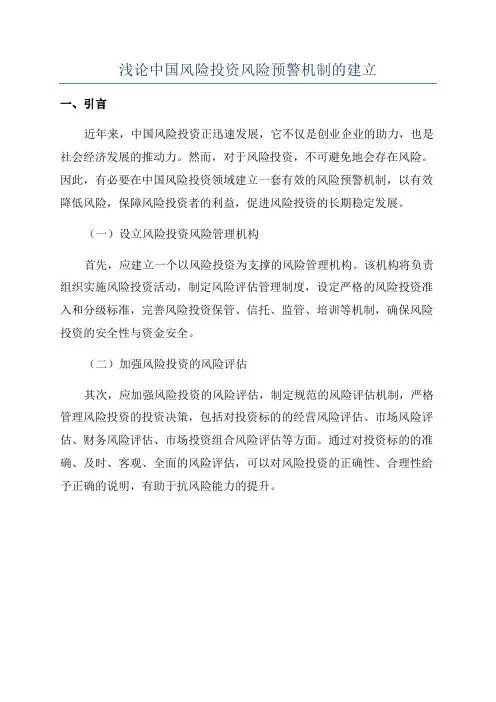 浅论中国风险投资风险预警机制的建立

一、引言

近年来，中国风险投资正迅速发展，它不仅是创业企业的助力，也是社会经济发展的推动力。然而，对于风险投资，不可避免地会存在风险。因此，有必要在中国风险投资领域建立一套有效的风险预警机制，以有效降低风险，保障风险投资者的利益，促进风险投资的长期稳定发展。

（一）设立风险投资风险管理机构

首先，应建立一个以风险投资为支撑的风险管理机构。该机构将负责组织实施风险投资活动，制定风险评估管理制度，设定严格的风险投资准入和分级标准，完善风险投资保管、信托、监管、培训等机制，确保风险投资的安全性与资金安全。

（二）加强风险投资的风险评估

其次，应加强风险投资的风险评估，制定规范的风险评估机制，严格管理风险投资的投资决策，包括对投资标的的经营风险评估、市场风险评估、财务风险评估、市场投资组合风险评估等方面。通过对投资标的的准确、及时、客观、全面的风险评估，可以对风险投资的正确性、合理性给予正确的说明，有助于抗风险能力的提升。